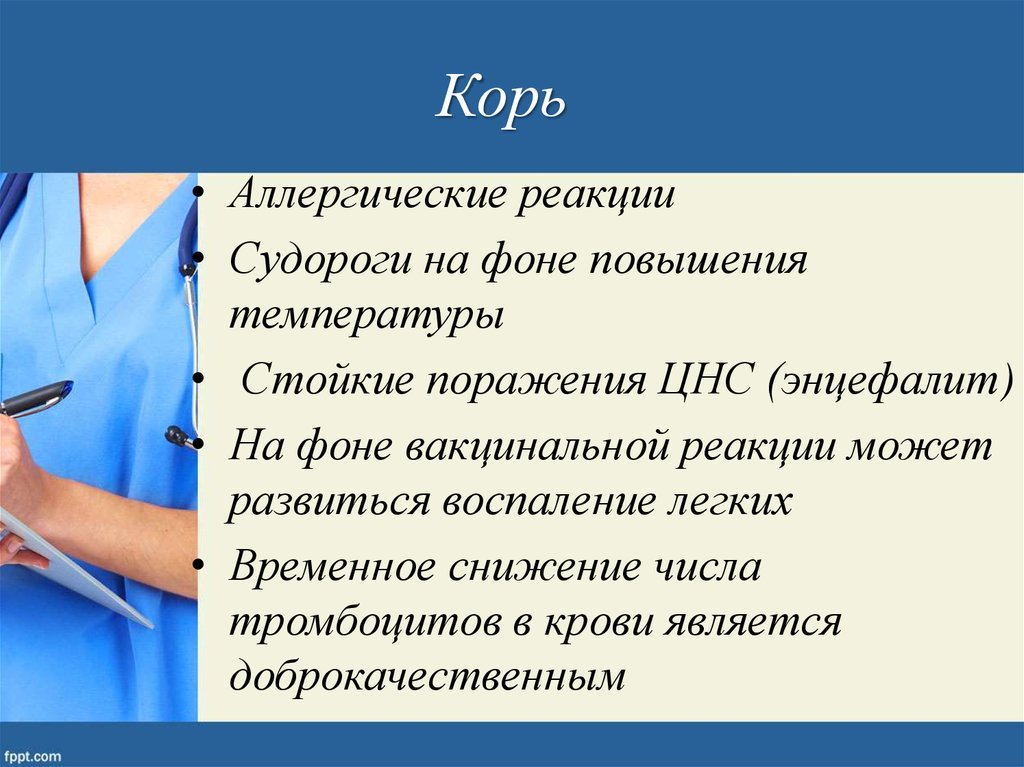 Корь

• Аллергические реакции
• Судороги на фоне повышения температуры
• Стойкие поражения ЦНС (энцефалит)
• На фоне вакцинальной реакции может развиться воспаление легких
• Временное снижение числа тромбоцитов в крови является доброкачественным

fppt.com